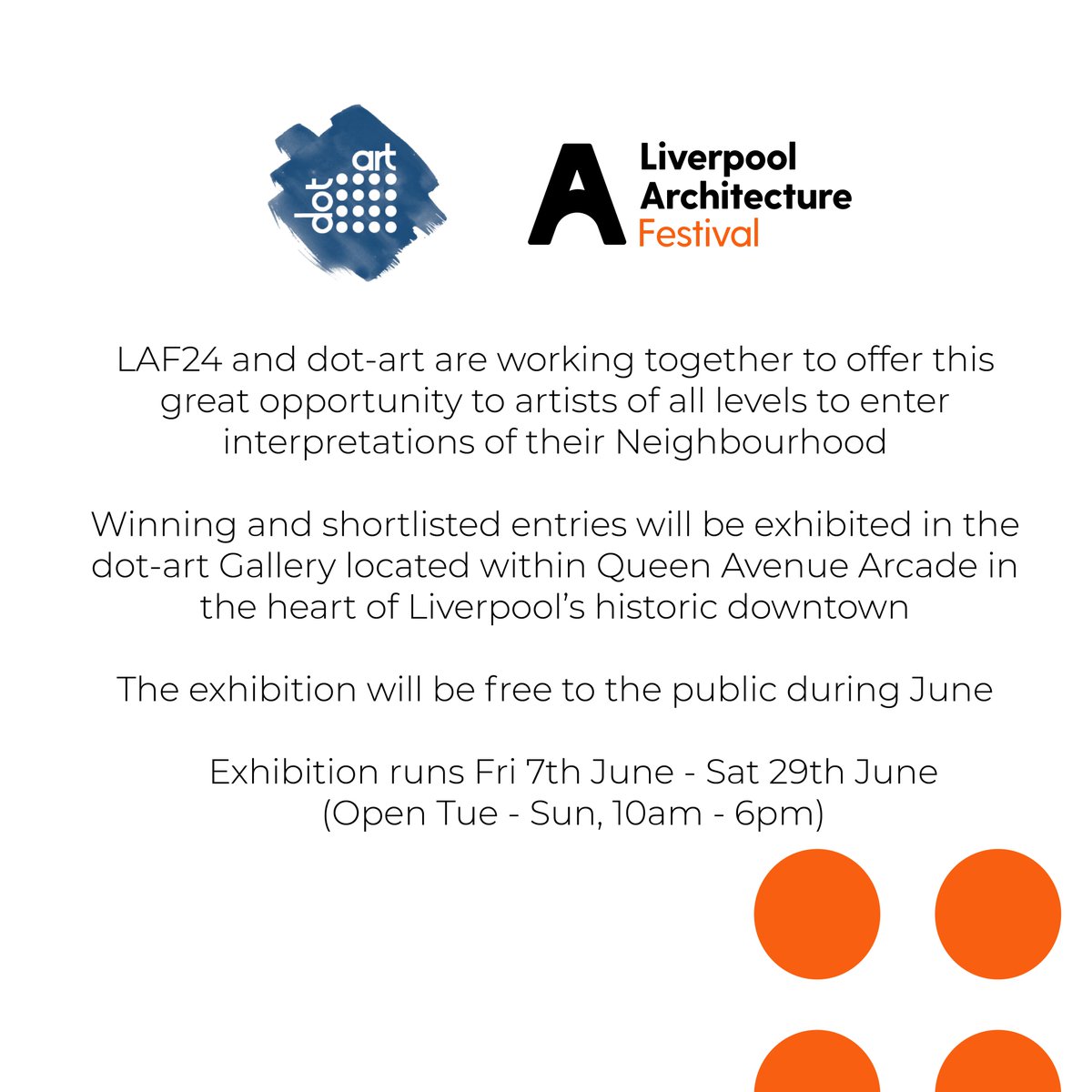 dot art

Liverpool Architecture Festival

LAF24 and dot-art are working together to offer this great opportunity to artists of all levels to enter interpretations of their Neighbourhood

Winning and shortlisted entries will be exhibited in the dot-art Gallery located within Queen Avenue Arcade in the heart of Liverpool's historic downtown

The exhibition will be free to the public during June

Exhibition runs Fri 7th June - Sat 29th June
(Open Tue - Sun, 10am - 6pm)